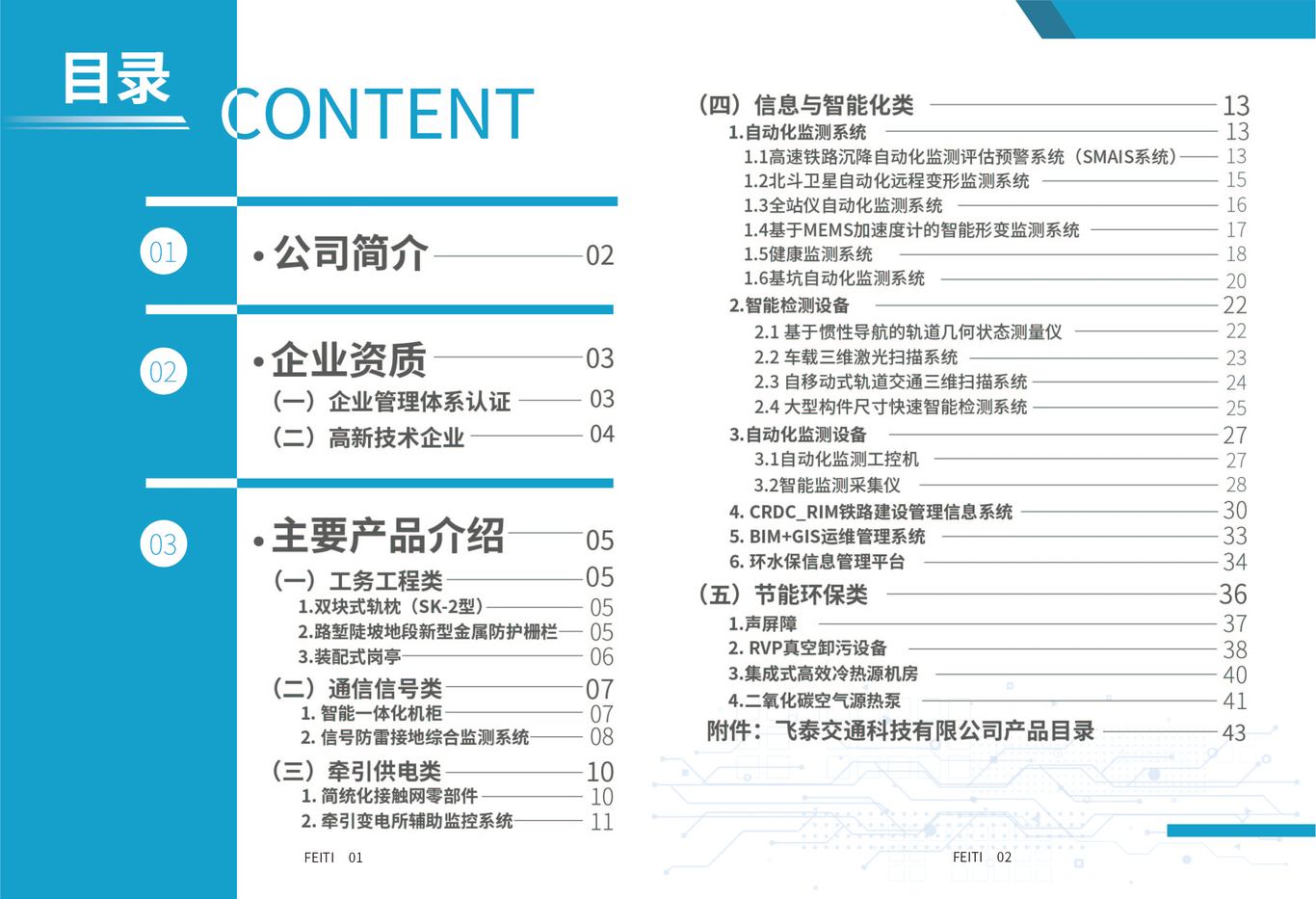 目录 CONTENT

01
• 公司简介 02

02
• 企业资质 03
（一）企业管理体系认证 03
（二）高新技术企业 04

03
• 主要产品介绍 05
（一）工务工程类 05
1.双块式轨枕（SK-2型） 05
2.路堑陡坡地段新型金属防护栅栏 05
3.装配式岗亭 06
（二）通信信号类 07
1. 智能一体化机柜 07
2. 信号防雷接地综合监测系统 08
（三）牵引供电类 10
1. 简统化接触网零部件 10
2. 牵引变电所辅助监控系统 11

FEITI 01

（四）信息与智能化类 13
1.自动化监测系统 13
1.1高速铁路沉降自动化监测评估预警系统（SMAIS系统） 13
1.2北斗卫星自动化远程变形监测系统 15
1.3全站仪自动化监测系统 16
1.4基于MEMS加速度计的智能形变监测系统 17
1.5健康监测系统 18
1.6基坑自动化监测系统 20
2.智能检测设备 22
2.1 基于惯性导航的轨道几何状态测量仪 22
2.2 车载三维激光扫描系统 23
2.3 自移动式轨道交通三维扫描系统 24
2.4 大型构件尺寸快速智能检测系统 25
3.自动化监测设备 27
3.1自动化监测工控机 27
3.2智能监测采集仪 28
4. CRDC_RIM铁路建设管理信息系统 30
5. BIM+GIS运维管理系统 33
6. 环水保信息管理平台 34
（五）节能环保类 36
1.声屏障 37
2. RVP真空卸污设备 38
3.集成式高效冷热源机房 40
4.二氧化碳空气源热泵 41
附件：飞泰交通科技有限公司产品目录 43

FEITI 02